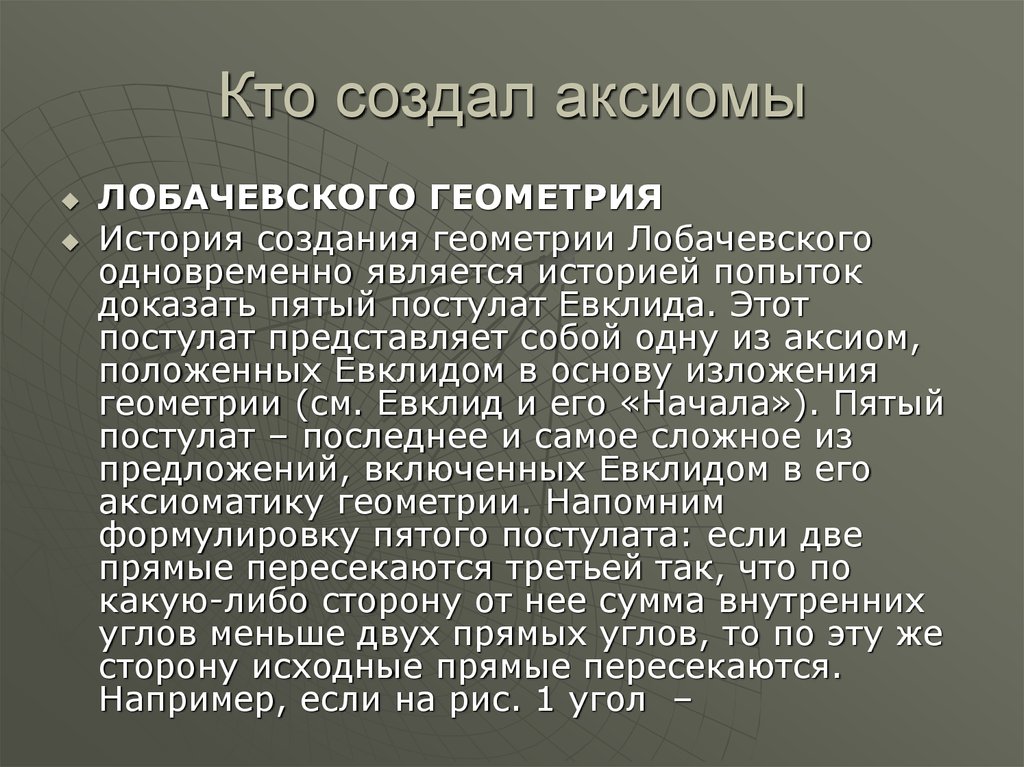 Кто создал аксиомы

ЛОБАЧЕВСКОГО ГЕОМЕТРИЯ

История создания геометрии Лобачевского одновременно является историей попыток доказать пятый постулат Евклида. Этот постулат представляет собой одну из аксиом, положенных Евклидом в основу изложения геометрии (см. Евклид и его «Начала»). Пятый постулат – последнее и самое сложное из предложений, включенных Евклидом в его аксиоматику геометрии. Напомним формулировку пятого постулата: если две прямые пересекаются третьей так, что по какую-либо сторону от нее сумма внутренних углов меньше двух прямых углов, то по эту же сторону исходные прямые пересекаются. Например, если на рис. 1 угол –